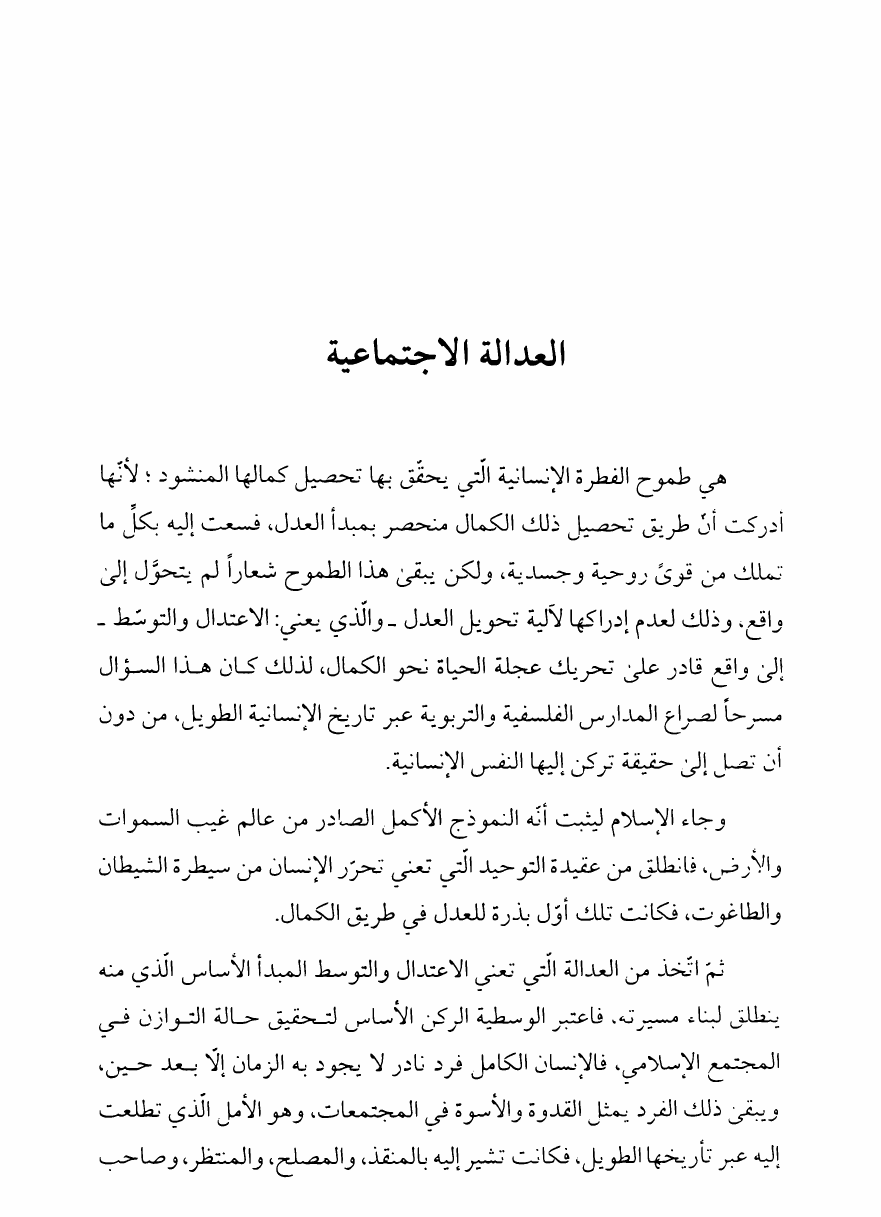 العدالة الاجتماعية

هي طموح الفطرة الإنسانية الّتي يحقّق بها تحصيل كمالها المنشود ؛ لأنّها أدركت أنّ طريق تحصيل ذلك الكمال منحصر بمبدأ العدل، فسعت إليه بكلِّ ما تملك من قوىً روحية وجسدية، ولكن يبقىٰ هذا الطموح شعاراً لم يتحوَّل إلىٰ واقع، وذلك لعدم إدراكها لآلية تحويل العدل ـ والّذي يعني: الاعتدال والتوسّط ـ إلىٰ واقع قادر علىٰ تحريك عجلة الحياة نحو الكمال، لذلك كان هذا السؤال مسرحاً لصراع المدارس الفلسفية والتربوية عبر تاريخ الإنسانية الطويل، من دون أن تصل إلىٰ حقيقة تركن إليها النفس الإنسانية.

وجاء الإسلام ليثبت أنّه النموذج الأكمل الصادر من عالم غيب السموات والأرض، فانطلق من عقيدة التوحيد الّتي تعني تحرّر الإنسان من سيطرة الشيطان والطاغوت، فكانت تلك أوّل بذرة للعدل في طريق الكمال.

ثمّ اتّخذ من العدالة الّتي تعني الاعتدال والتوسط المبدأ الأساس الّذي منه ينطلق لبناء مسيرته، فاعتبر الوسطية الركن الأساس لتحقيق حالة التوازن في المجتمع الإسلامي، فالإنسان الكامل فرد نادر لا يجود به الزمان إلّا بعد حين، ويبقىٰ ذلك الفرد يمثل القدوة والأسوة في المجتمعات، وهو الأمل الّذي تطلعت إليه عبر تأريخها الطويل، فكانت تشير إليه بالمنقذ، والمصلح، والمنتظر، وصاحب